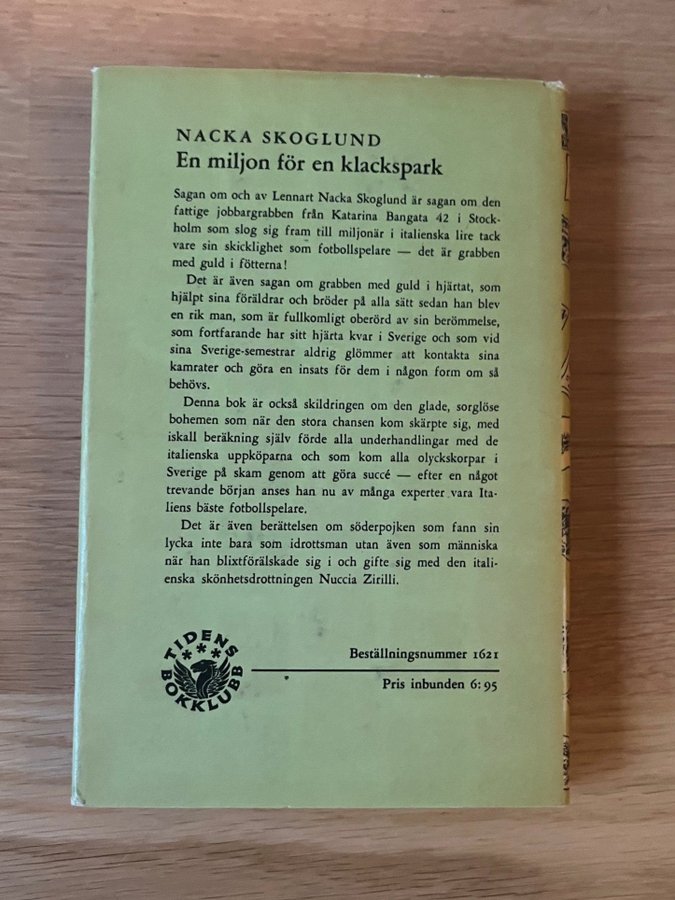 NACKA SKOGLUND
En miljon för en klackspark

Sagan om och av Lennart Nacka Skoglund är sagan om den fattige jobbargrabben från Katarina Bangata 42 i Stockholm som slog sig fram till miljonär i italienska lire tack vare sin skicklighet som fotbollspelare — det är grabben med guld i fötterna!

Det är även sagan om grabben med guld i hjärtat, som hjälpt sina föräldrar och bröder på alla sätt sedan han blev en rik man, som är fullkomligt oberörd av sin berömmelse, som fortfarande har sitt hjärta kvar i Sverige och som vid sina Sverige-semestrar aldrig glömmer att kontakta sina kamrater och göra en insats för dem i någon form om så behövs.

Denna bok är också skildringen om den glade, sorglöse bohemen som när den stora chansen kom skärpte sig, med iskall beräkning själv förde alla underhandlingar med de italienska uppköparna och som kom alla olyckskorpar i Sverige på skam genom att göra succé — efter en något trevande början anses han nu av många experter vara Italiens bäste fotbollspelare.

Det är även berättelsen om söderpojken som fann sin lycka inte bara som idrottsman utan även som människa när han blixtförälskade sig i och gifte sig med den italienska skönhetsdrottningen Nuccia Zirilli.

TIDENS BOKKLUBB

Beställningsnummer 1621

Pris inbunden 6:95